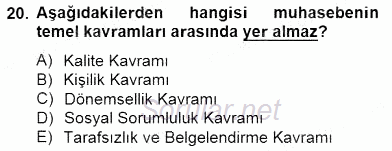 20. Aşağıdakilerden hangisi muhasebenin temel kavramları arasında yer almaz?

A) Kalite Kavramı
B) Kişilik Kavramı
C) Dönemsellik Kavramı
D) Sosyal Sorumluluk Kavramı
E) Tarafsızlık ve Belgelendirme Kavramı

Sorular.net